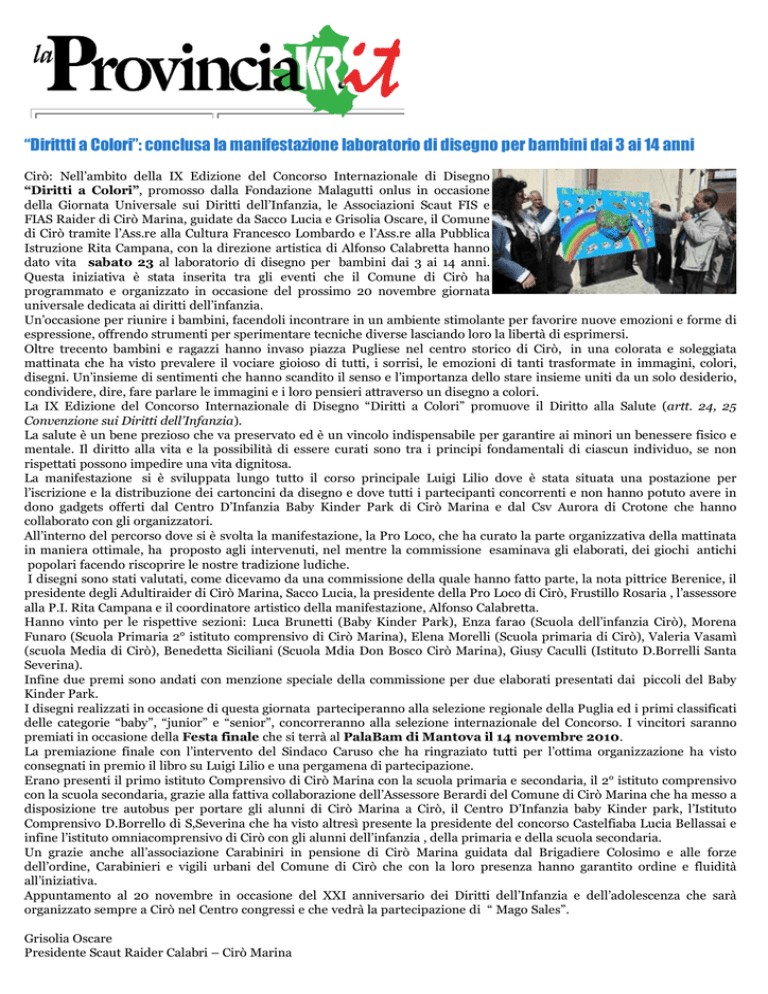 la ProvinciaKR.it

"Dirittti a Colori": conclusa la manifestazione laboratorio di disegno per bambini dai 3 ai 14 anni

Cirò: Nell'ambito della IX Edizione del Concorso Internazionale di Disegno "Diritti a Colori", promosso dalla Fondazione Malagutti onlus in occasione della Giornata Universale sui Diritti dell'Infanzia, le Associazioni Scaut FIS e FIAS Raider di Cirò Marina, guidate da Sacco Lucia e Grisolia Oscare, il Comune di Cirò tramite l'Ass.re alla Cultura Francesco Lombardo e l'Ass.re alla Pubblica Istruzione Rita Campana, con la direzione artistica di Alfonso Calabretta hanno dato vita sabato 23 al laboratorio di disegno per bambini dai 3 ai 14 anni. Questa iniziativa è stata inserita tra gli eventi che il Comune di Cirò ha programmato e organizzato in occasione del prossimo 20 novembre giornata universale dedicata ai diritti dell'infanzia.
Un'occasione per riunire i bambini, facendoli incontrare in un ambiente stimolante per favorire nuove emozioni e forme di espressione, offrendo strumenti per sperimentare tecniche diverse lasciando loro la libertà di esprimersi.
Oltre trecento bambini e ragazzi hanno invaso piazza Pugliese nel centro storico di Cirò, in una colorata e soleggiata mattinata che ha visto prevalere il vociare gioioso di tutti, i sorrisi, le emozioni di tanti trasformate in immagini, colori, disegni. Un'insieme di sentimenti che hanno scandito il senso e l'importanza dello stare insieme uniti da un solo desiderio, condividere, dire, fare parlare le immagini e i loro pensieri attraverso un disegno a colori.
La IX Edizione del Concorso Internazionale di Disegno "Diritti a Colori" promuove il Diritto alla Salute (artt. 24, 25 Convenzione sui Diritti dell'Infanzia).
La salute è un bene prezioso che va preservato ed è un vincolo indispensabile per garantire ai minori un benessere fisico e mentale. Il diritto alla vita e la possibilità di essere curati sono tra i principi fondamentali di ciascun individuo, se non rispettati possono impedire una vita dignitosa.
La manifestazione si è sviluppata lungo tutto il corso principale Luigi Lilio dove è stata situata una postazione per l'iscrizione e la distribuzione dei cartoncini da disegno e dove tutti i partecipanti concorrenti e non hanno potuto avere in dono gadgets offerti dal Centro D'Infanzia Baby Kinder Park di Cirò Marina e dal Csv Aurora di Crotone che hanno collaborato con gli organizzatori.
All'interno del percorso dove si è svolta la manifestazione, la Pro Loco, che ha curato la parte organizzativa della mattinata in maniera ottimale, ha proposto agli intervenuti, nel mentre la commissione esaminava gli elaborati, dei giochi antichi popolari facendo riscoprire le nostre tradizione ludiche.
I disegni sono stati valutati, come dicevamo da una commissione della quale hanno fatto parte, la nota pittrice Berenice, il presidente degli Adultiraider di Cirò Marina, Sacco Lucia, la presidente della Pro Loco di Cirò, Frustillo Rosaria , l'assessore alla P.I. Rita Campana e il coordinatore artistico della manifestazione, Alfonso Calabretta.
Hanno vinto per le rispettive sezioni: Luca Brunetti (Baby Kinder Park), Enza farao (Scuola dell'infanzia Cirò), Morena Funaro (Scuola Primaria 2° istituto comprensivo di Cirò Marina), Elena Morelli (Scuola primaria di Cirò), Valeria Vasamì (scuola Media di Cirò), Benedetta Siciliani (Scuola Mdia Don Bosco Cirò Marina), Giusy Caculli (Istituto D.Borrelli Santa Severina).
Infine due premi sono andati con menzione speciale della commissione per due elaborati presentati dai piccoli del Baby Kinder Park.
I disegni realizzati in occasione di questa giornata parteciperanno alla selezione regionale della Puglia ed i primi classificati delle categorie "baby", "junior" e "senior", concorreranno alla selezione internazionale del Concorso. I vincitori saranno premiati in occasione della Festa finale che si terrà al PalaBam di Mantova il 14 novembre 2010.
La premiazione finale con l'intervento del Sindaco Caruso che ha ringraziato tutti per l'ottima organizzazione ha visto consegnati in premio il libro su Luigi Lilio e una pergamena di partecipazione.
Erano presenti il primo istituto Comprensivo di Cirò Marina con la scuola primaria e secondaria, il 2° istituto comprensivo con la scuola secondaria, grazie alla fattiva collaborazione dell'Assessore Berardi del Comune di Cirò Marina che ha messo a disposizione tre autobus per portare gli alunni di Cirò Marina a Cirò, il Centro D'Infanzia baby Kinder park, l'Istituto Comprensivo D.Borrello di S,Severina che ha visto altresì presente la presidente del concorso Castelfiaba Lucia Bellassai e infine l'istituto omniacomprensivo di Cirò con gli alunni dell'infanzia , della primaria e della scuola secondaria.
Un grazie anche all'associazione Carabiniri in pensione di Cirò Marina guidata dal Brigadiere Colosimo e alle forze dell'ordine, Carabinieri e vigili urbani del Comune di Cirò che con la loro presenza hanno garantito ordine e fluidità all'iniziativa.
Appuntamento al 20 novembre in occasione del XXI anniversario dei Diritti dell'Infanzia e dell'adolescenza che sarà organizzato sempre a Cirò nel Centro congressi e che vedrà la partecipazione di " Mago Sales".

Grisolia Oscare
Presidente Scaut Raider Calabri – Cirò Marina